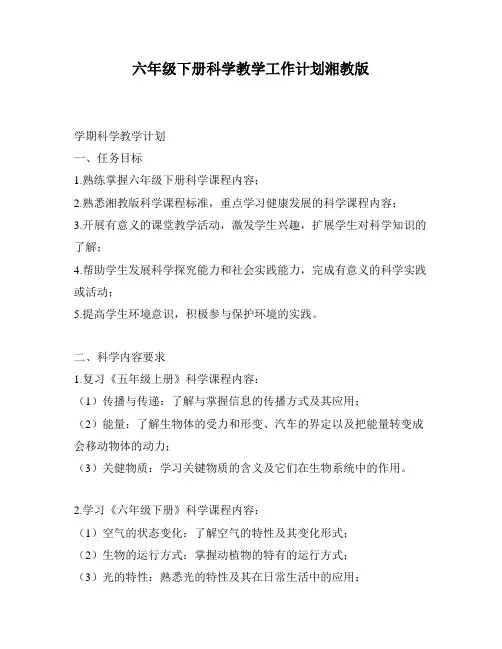 六年级下册科学教学工作计划湘教版

学期科学教学计划

一、任务目标

1.熟练掌握六年级下册科学课程内容；

2.熟悉湘教版科学课程标准，重点学习健康发展的科学课程内容；

3.开展有意义的课堂教学活动，激发学生兴趣，扩展学生对科学知识的了解；

4.帮助学生发展科学探究能力和社会实践能力，完成有意义的科学实践或活动；

5.提高学生环境意识，积极参与保护环境的实践。

二、科学内容要求

1.复习《五年级上册》科学课程内容：

（1）传播与传递：了解与掌握信息的传播方式及其应用；

（2）能量：了解生物体的受力和形变、汽车的界定以及把能量转变成会移动物体的动力；

（3）关键物质：学习关键物质的含义及它们在生物系统中的作用。

2.学习《六年级下册》科学课程内容：

（1）空气的状态变化：了解空气的特性及其变化形式；

（2）生物的运行方式：掌握动植物的特有的运行方式；

（3）光的特性：熟悉光的特性及其在日常生活中的应用；